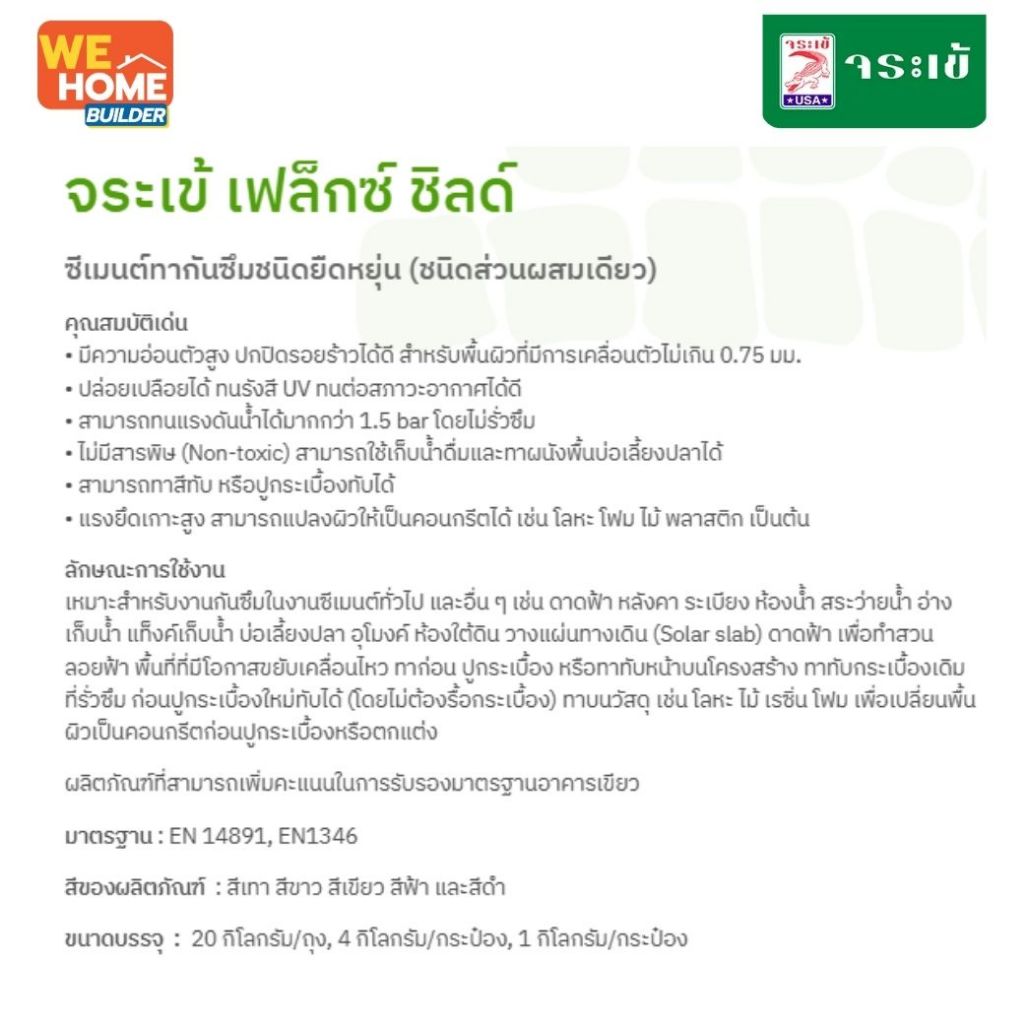 WE HOME BUILDER

จระเข้ USA จระเข้

จระเข้ เฟล็กซ์ ชิลด์

ซีเมนต์ทากันซึมชนิดยืดหยุ่น (ชนิดส่วนผสมเดียว)

คุณสมบัติเด่น
• มีความอ่อนตัวสูง ปกปิดรอยร้าวได้ดี สำหรับพื้นผิวที่มีการเคลื่อนตัวไม่เกิน 0.75 มม.
• ปล่อยเปลือยได้ ทนรังสี UV ทนต่อสภาวะอากาศได้ดี
• สามารถทนแรงดันน้ำได้มากกว่า 1.5 bar โดยไม่รั่วซึม
• ไม่มีสารพิษ (Non-toxic) สามารถใช้เก็บน้ำดื่มและทาผนังพื้นบ่อเลี้ยงปลาได้
• สามารถทาสีทับ หรือปูกระเบื้องทับได้
• แรงยึดเกาะสูง สามารถแปลงผิวให้เป็นคอนกรีตได้ เช่น โลหะ โฟม ไม้ พลาสติก เป็นต้น

ลักษณะการใช้งาน
เหมาะสำหรับงานกันซึมในงานซีเมนต์ทั่วไป และอื่น ๆ เช่น ดาดฟ้า หลังคา ระเบียง ห้องน้ำ สระว่ายน้ำ อ่างเก็บน้ำ แท็งค์เก็บน้ำ บ่อเลี้ยงปลา อุโมงค์ ห้องใต้ดิน วางแผ่นทางเดิน (Solar slab) ดาดฟ้า เพื่อทำสวนลอยฟ้า พื้นที่ที่มีโอกาสขยับเคลื่อนไหว ทาก่อน ปูกระเบื้อง หรือทาทับหน้าบนโครงสร้าง ทาทับกระเบื้องเดิมที่รั่วซึม ก่อนปูกระเบื้องใหม่ทับได้ (โดยไม่ต้องรื้อกระเบื้อง) ทาบนวัสดุ เช่น โลหะ ไม้ เรซิ่น โฟม เพื่อเปลี่ยนพื้นผิวเป็นคอนกรีตก่อนปูกระเบื้องหรือตกแต่ง

ผลิตภัณฑ์ที่สามารถเพิ่มคะแนนในการรับรองมาตรฐานอาคารเขียว

มาตรฐาน : EN 14891, EN1346

สีของผลิตภัณฑ์ : สีเทา สีขาว สีเขียว สีฟ้า และสีดำ

ขนาดบรรจุ : 20 กิโลกรัม/ถุง, 4 กิโลกรัม/กระป๋อง, 1 กิโลกรัม/กระป๋อง